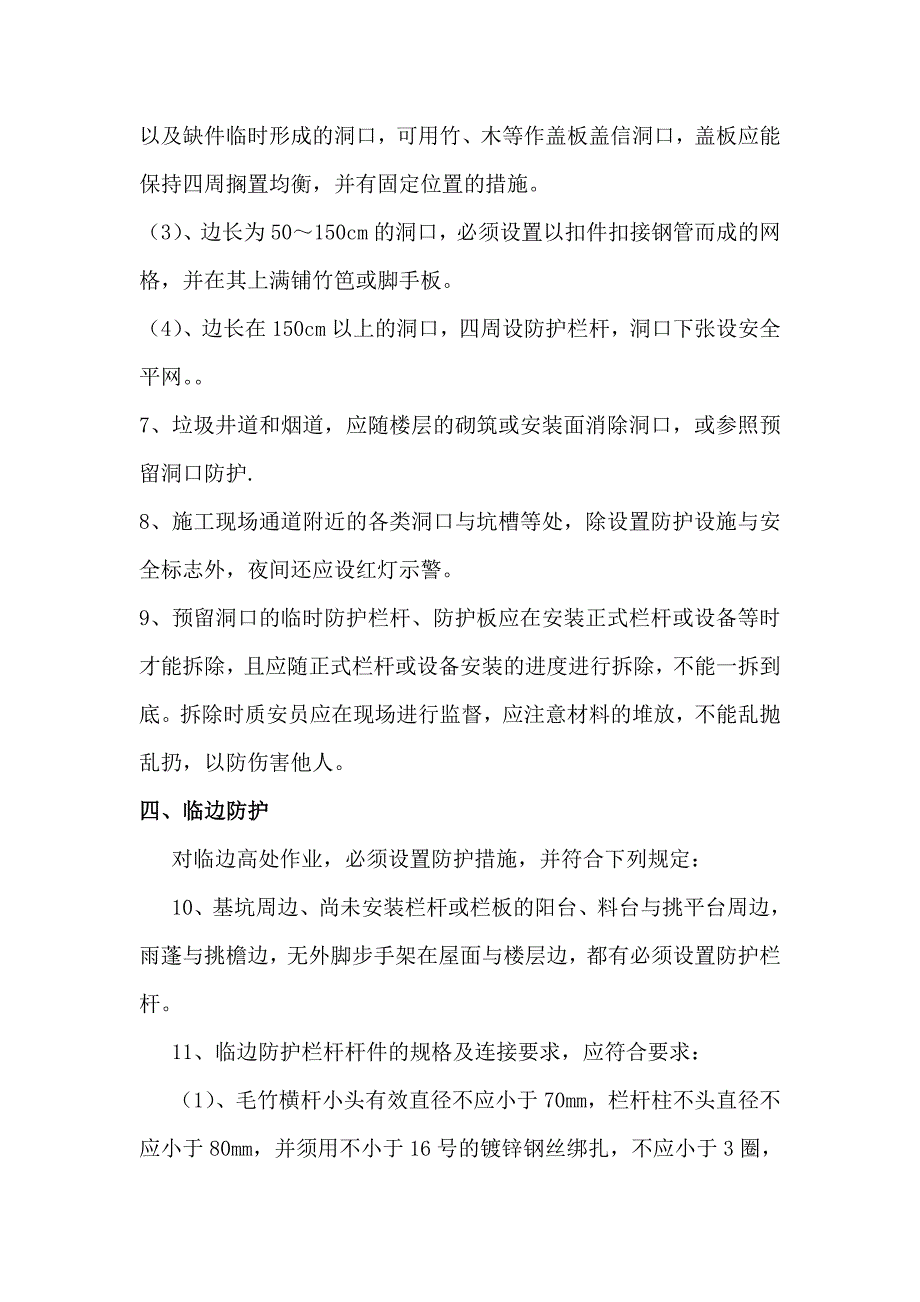 以及缺件临时形成的洞口，可用竹、木等作盖板盖信洞口，盖板应能保持四周搁置均衡，并有固定位置的措施。

（3）、边长为 50～150㎝ 的洞口，必须设置以扣件扣接钢管而成的网格，并在其上满铺竹笆或脚手板。

（4）、边长在 150㎝ 以上的洞口，四周设防护栏杆，洞口下张设安全平网。。

7、垃圾井道和烟道，应随楼层的砌筑或安装面消除洞口，或参照预留洞口防护.

8、施工现场通道附近的各类洞口与坑槽等处，除设置防护设施与安全标志外，夜间还应设红灯示警。

9、预留洞口的临时防护栏杆、防护板应在安装正式栏杆或设备等时才能拆除，且应随正式栏杆或设备安装的进度进行拆除，不能一拆到底。拆除时质安员应在现场进行监督，应注意材料的堆放，不能乱抛乱扔，以防伤害他人。

四、临边防护

对临边高处作业，必须设置防护措施，并符合下列规定：

10、基坑周边、尚未安装栏杆或栏板的阳台、料台与挑平台周边，雨蓬与挑檐边，无外脚步手架在屋面与楼层边，都有必须设置防护栏杆。

11、临边防护栏杆杆件的规格及连接要求，应符合要求：

（1）、毛竹横杆小头有效直径不应小于 70㎜，栏杆柱不头直径不应小于 80㎜，并须用不小于 16 号的镀锌钢丝绑扎，不应小于 3 圈，